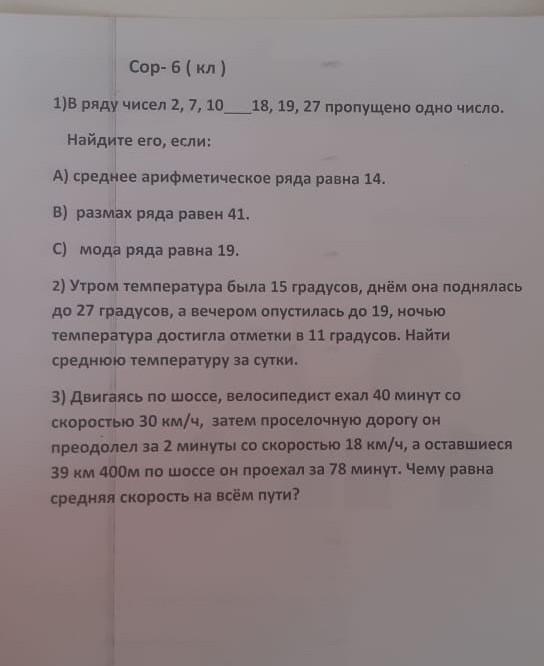 Сор- 6 ( кл )

1)В ряду чисел 2, 7, 10____18, 19, 27 пропущено одно число.

Найдите его, если:

А) среднее арифметическое ряда равна 14.

В) размах ряда равен 41.

С) мода ряда равна 19.

2) Утром температура была 15 градусов, днём она поднялась до 27 градусов, а вечером опустилась до 19, ночью температура достигла отметки в 11 градусов. Найти среднюю температуру за сутки.

3) Двигаясь по шоссе, велосипедист ехал 40 минут со скоростью 30 км/ч, затем проселочную дорогу он преодолел за 2 минуты со скоростью 18 км/ч, а оставшиеся 39 км 400м по шоссе он проехал за 78 минут. Чему равна средняя скорость на всём пути?